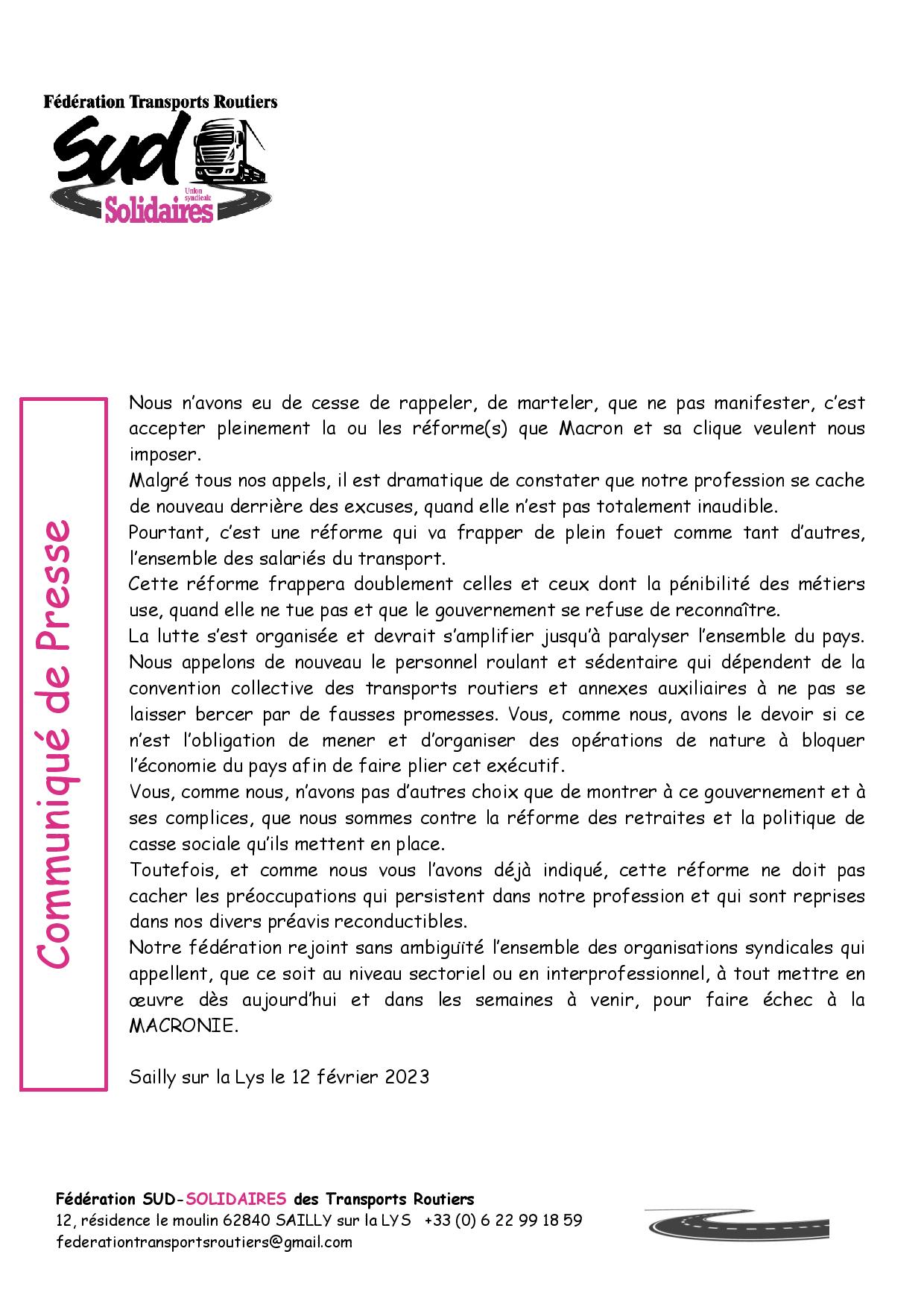 Fédération Transports Routiers

Sud

Union syndicale

Solidaires

Communiqué de Presse

Nous n'avons eu de cesse de rappeler, de marteler, que ne pas manifester, c'est accepter pleinement la ou les réforme(s) que Macron et sa clique veulent nous imposer.
Malgré tous nos appels, il est dramatique de constater que notre profession se cache de nouveau derrière des excuses, quand elle n'est pas totalement inaudible.
Pourtant, c'est une réforme qui va frapper de plein fouet comme tant d'autres, l'ensemble des salariés du transport.
Cette réforme frappera doublement celles et ceux dont la pénibilité des métiers use, quand elle ne tue pas et que le gouvernement se refuse de reconnaître.
La lutte s'est organisée et devrait s'amplifier jusqu'à paralyser l'ensemble du pays. Nous appelons de nouveau le personnel roulant et sédentaire qui dépendent de la convention collective des transports routiers et annexes auxiliaires à ne pas se laisser bercer par de fausses promesses. Vous, comme nous, avons le devoir si ce n'est l'obligation de mener et d'organiser des opérations de nature à bloquer l'économie du pays afin de faire plier cet exécutif.
Vous, comme nous, n'avons pas d'autres choix que de montrer à ce gouvernement et à ses complices, que nous sommes contre la réforme des retraites et la politique de casse sociale qu'ils mettent en place.
Toutefois, et comme nous vous l'avons déjà indiqué, cette réforme ne doit pas cacher les préoccupations qui persistent dans notre profession et qui sont reprises dans nos divers préavis reconductibles.
Notre fédération rejoint sans ambiguïté l'ensemble des organisations syndicales qui appellent, que ce soit au niveau sectoriel ou en interprofessionnel, à tout mettre en œuvre dès aujourd'hui et dans les semaines à venir, pour faire échec à la MACRONIE.

Sailly sur la Lys le 12 février 2023

Fédération SUD-SOLIDAIRES des Transports Routiers
12, résidence le moulin 62840 SAILLY sur la LYS +33 (0) 6 22 99 18 59
federationtransportsroutiers@gmail.com